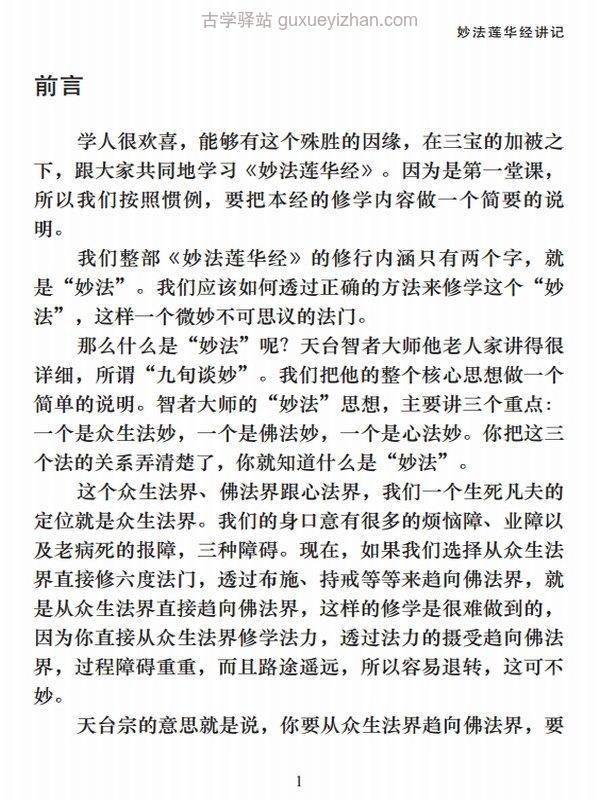 古学驿站 guxueyizhan.com

妙法莲华经讲记

前言

学人很欢喜，能够有这个殊胜的因缘，在三宝的加被之下，跟大家共同地学习《妙法莲华经》。因为是第一堂课，所以我们按照惯例，要把本经的修学内容做一个简要的说明。

我们整部《妙法莲华经》的修行内涵只有两个字，就是“妙法”。我们应该如何透过正确的方法来修学这个“妙法”，这样一个微妙不可思议的法门。

那么什么是“妙法”呢？天台智者大师他老人家讲得很详细，所谓“九旬谈妙”。我们把他的整个核心思想做一个简单的说明。智者大师的“妙法”思想，主要讲三个重点：一个是众生法妙，一个是佛法妙，一个是心法妙。你把这三个法的关系弄清楚了，你就知道什么是“妙法”。

这个众生法界、佛法界跟心法界，我们一个生死凡夫的定位就是众生法界。我们的身口意有很多的烦恼障、业障以及老病死的报障，三种障碍。现在，如果我们选择从众生法界直接修六度法门，透过布施、持戒等等来趋向佛法界，就是从众生法界直接趋向佛法界，这样的修学是很难做到的，因为你直接从众生法界修学法力，透过法力的摄受趋向佛法界，过程障碍重重，而且路途遥远，所以容易退转，这可不妙。

天台宗的意思就是说，你要从众生法界趋向佛法界，要

1